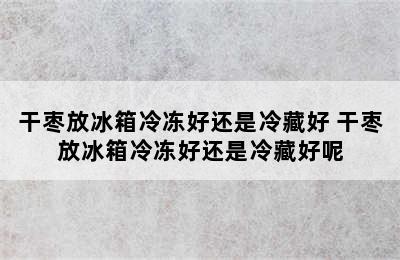 干枣放冰箱冷冻好还是冷藏好 干枣放冰箱冷冻好还是冷藏好呢